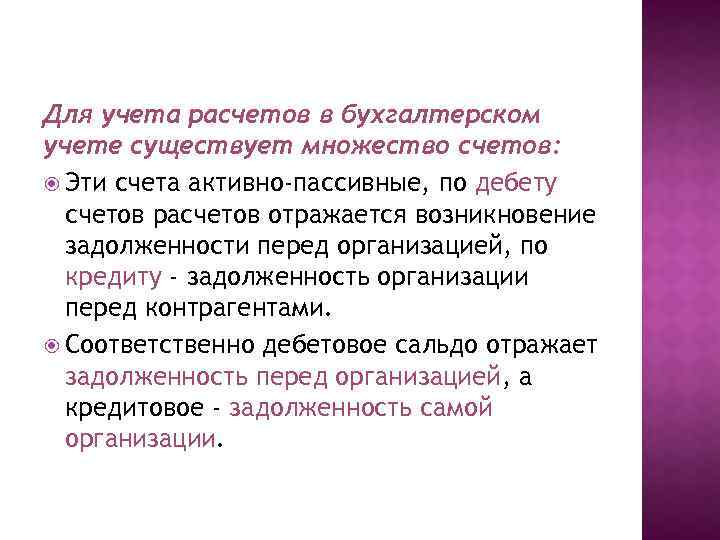 Для учета расчетов в бухгалтерском учете существует множество счетов:

Эти счета активно-пассивные, по дебету счетов расчетов отражается возникновение задолженности перед организацией, по кредиту - задолженность организации перед контрагентами.

Соответственно дебетовое сальдо отражает задолженность перед организацией, а кредитовое - задолженность самой организации.